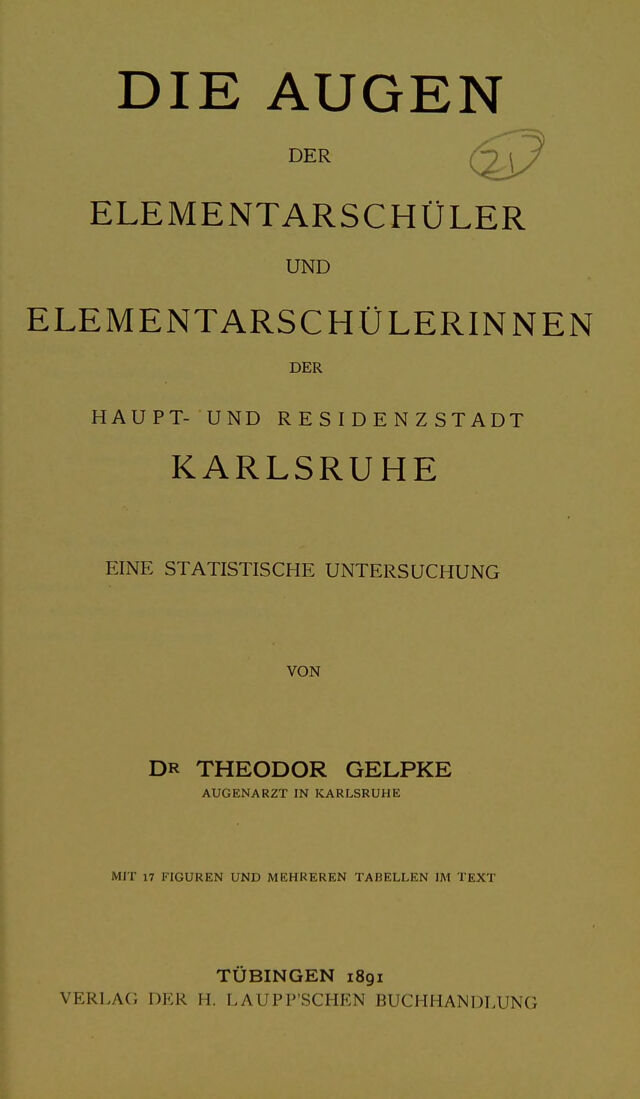 DIE AUGEN

DER

ELEMENTARSCHÜLER

UND

ELEMENTARSCHÜLERINNEN

DER

HAUPT- UND RESIDENZSTADT

KARLSRUHE

EINE STATISTISCHE UNTERSUCHUNG

VON

DR THEODOR GELPKE

AUGENARZT IN KARLSRUHE

MIT 17 FIGUREN UND MEHREREN TABELLEN IM TEXT

TÜBINGEN 1891

VERLAG DER H. LAUPP'SCHEN BUCHHANDLUNG